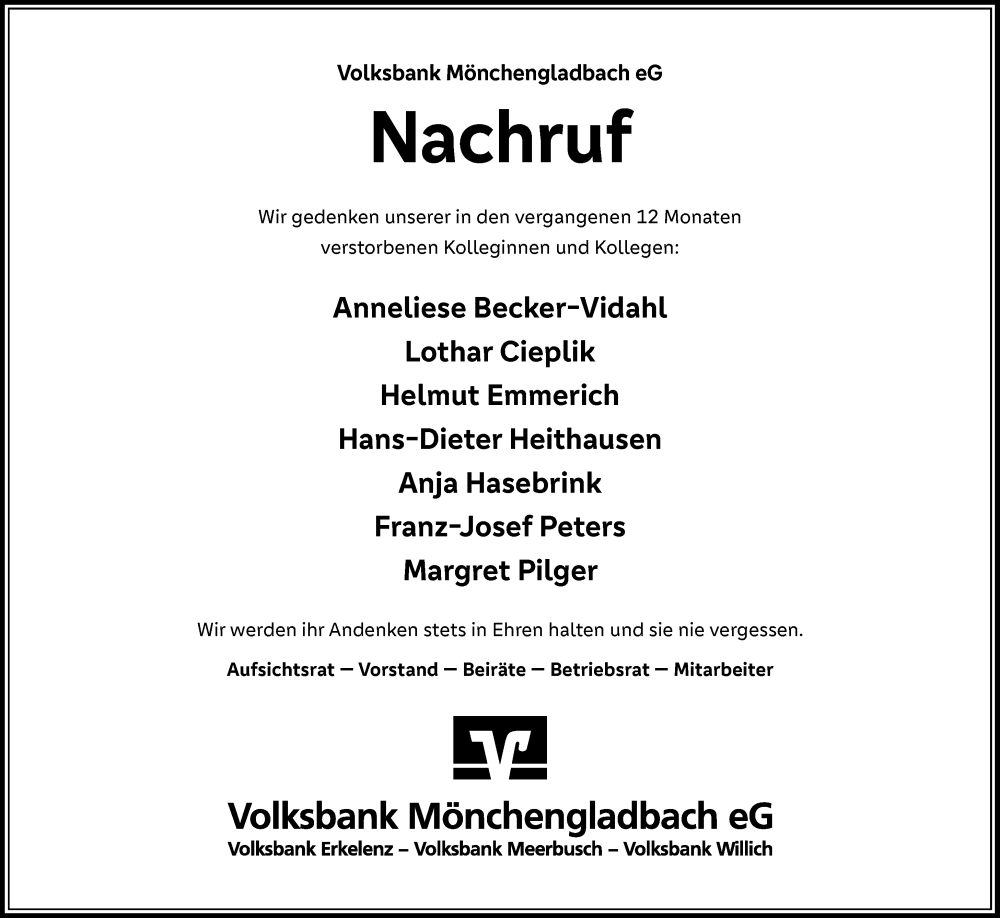 Volksbank Mönchengladbach eG

Nachruf

Wir gedenken unserer in den vergangenen 12 Monaten verstorbenen Kolleginnen und Kollegen:

Anneliese Becker-Vidahl
Lothar Cieplik
Helmut Emmerich
Hans-Dieter Heithausen
Anja Hasebrink
Franz-Josef Peters
Margret Pilger

Wir werden ihr Andenken stets in Ehren halten und sie nie vergessen.

Aufsichtsrat — Vorstand — Beiräte — Betriebsrat — Mitarbeiter

Volksbank Mönchengladbach eG
Volksbank Erkelenz – Volksbank Meerbusch – Volksbank Willich